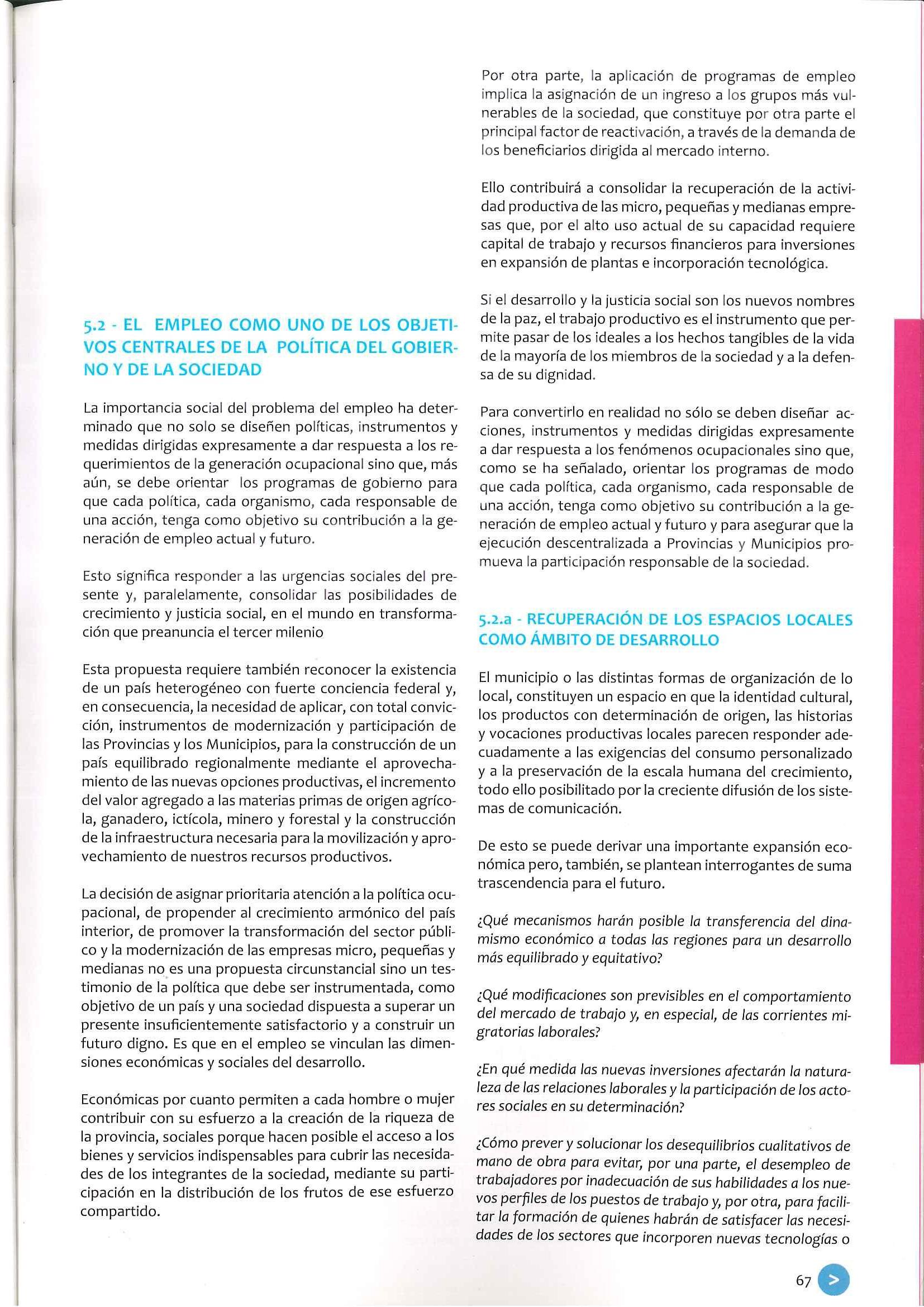 5.2 - EL EMPLEO COMO UNO DE LOS OBJETIVOS CENTRALES DE LA POLÍTICA DEL GOBIERNO Y DE LA SOCIEDAD

La importancia social del problema del empleo ha determinado que no solo se diseñen políticas, instrumentos y medidas dirigidas expresamente a dar respuesta a los requerimientos de la generación ocupacional sino que, más aún, se debe orientar los programas de gobierno para que cada política, cada organismo, cada responsable de una acción, tenga como objetivo su contribución a la generación de empleo actual y futuro.

Esto significa responder a las urgencias sociales del presente y, paralelamente, consolidar las posibilidades de crecimiento y justicia social, en el mundo en transformación que preanuncia el tercer milenio

Esta propuesta requiere también reconocer la existencia de un país heterogéneo con fuerte conciencia federal y, en consecuencia, la necesidad de aplicar, con total convicción, instrumentos de modernización y participación de las Provincias y los Municipios, para la construcción de un país equilibrado regionalmente mediante el aprovechamiento de las nuevas opciones productivas, el incremento del valor agregado a las materias primas de origen agrícola, ganadero, ictícola, minero y forestal y la construcción de la infraestructura necesaria para la movilización y aprovechamiento de nuestros recursos productivos.

La decisión de asignar prioritaria atención a la política ocupacional, de propender al crecimiento armónico del país interior, de promover la transformación del sector público y la modernización de las empresas micro, pequeñas y medianas no es una propuesta circunstancial sino un testimonio de la política que debe ser instrumentada, como objetivo de un país y una sociedad dispuesta a superar un presente insuficientemente satisfactorio y a construir un futuro digno. Es que en el empleo se vinculan las dimensiones económicas y sociales del desarrollo.

Económicas por cuanto permiten a cada hombre o mujer contribuir con su esfuerzo a la creación de la riqueza de la provincia, sociales porque hacen posible el acceso a los bienes y servicios indispensables para cubrir las necesidades de los integrantes de la sociedad, mediante su participación en la distribución de los frutos de ese esfuerzo compartido.

Por otra parte, la aplicación de programas de empleo implica la asignación de un ingreso a los grupos más vulnerables de la sociedad, que constituye por otra parte el principal factor de reactivación, a través de la demanda de los beneficiarios dirigida al mercado interno.

Ello contribuirá a consolidar la recuperación de la actividad productiva de las micro, pequeñas y medianas empresas que, por el alto uso actual de su capacidad requiere capital de trabajo y recursos financieros para inversiones en expansión de plantas e incorporación tecnológica.

Si el desarrollo y la justicia social son los nuevos nombres de la paz, el trabajo productivo es el instrumento que permite pasar de los ideales a los hechos tangibles de la vida de la mayoría de los miembros de la sociedad y a la defensa de su dignidad.

Para convertirlo en realidad no sólo se deben diseñar acciones, instrumentos y medidas dirigidas expresamente a dar respuesta a los fenómenos ocupacionales sino que, como se ha señalado, orientar los programas de modo que cada política, cada organismo, cada responsable de una acción, tenga como objetivo su contribución a la generación de empleo actual y futuro y para asegurar que la ejecución descentralizada a Provincias y Municipios promueva la participación responsable de la sociedad.

5.2.a - RECUPERACIÓN DE LOS ESPACIOS LOCALES COMO ÁMBITO DE DESARROLLO

El municipio o las distintas formas de organización de lo local, constituyen un espacio en que la identidad cultural, los productos con determinación de origen, las historias y vocaciones productivas locales parecen responder adecuadamente a las exigencias del consumo personalizado y a la preservación de la escala humana del crecimiento, todo ello posibilitado por la creciente difusión de los sistemas de comunicación.

De esto se puede derivar una importante expansión económica pero, también, se plantean interrogantes de suma trascendencia para el futuro.

¿Qué mecanismos harán posible la transferencia del dinamismo económico a todas las regiones para un desarrollo más equilibrado y equitativo?

¿Qué modificaciones son previsibles en el comportamiento del mercado de trabajo y, en especial, de las corrientes migratorias laborales?

¿En qué medida las nuevas inversiones afectarán la naturaleza de las relaciones laborales y la participación de los actores sociales en su determinación?

¿Cómo prever y solucionar los desequilibrios cualitativos de mano de obra para evitar, por una parte, el desempleo de trabajadores por inadecuación de sus habilidades a los nuevos perfiles de los puestos de trabajo y, por otra, para facilitar la formación de quienes habrán de satisfacer las necesidades de los sectores que incorporen nuevas tecnologías o

67 >